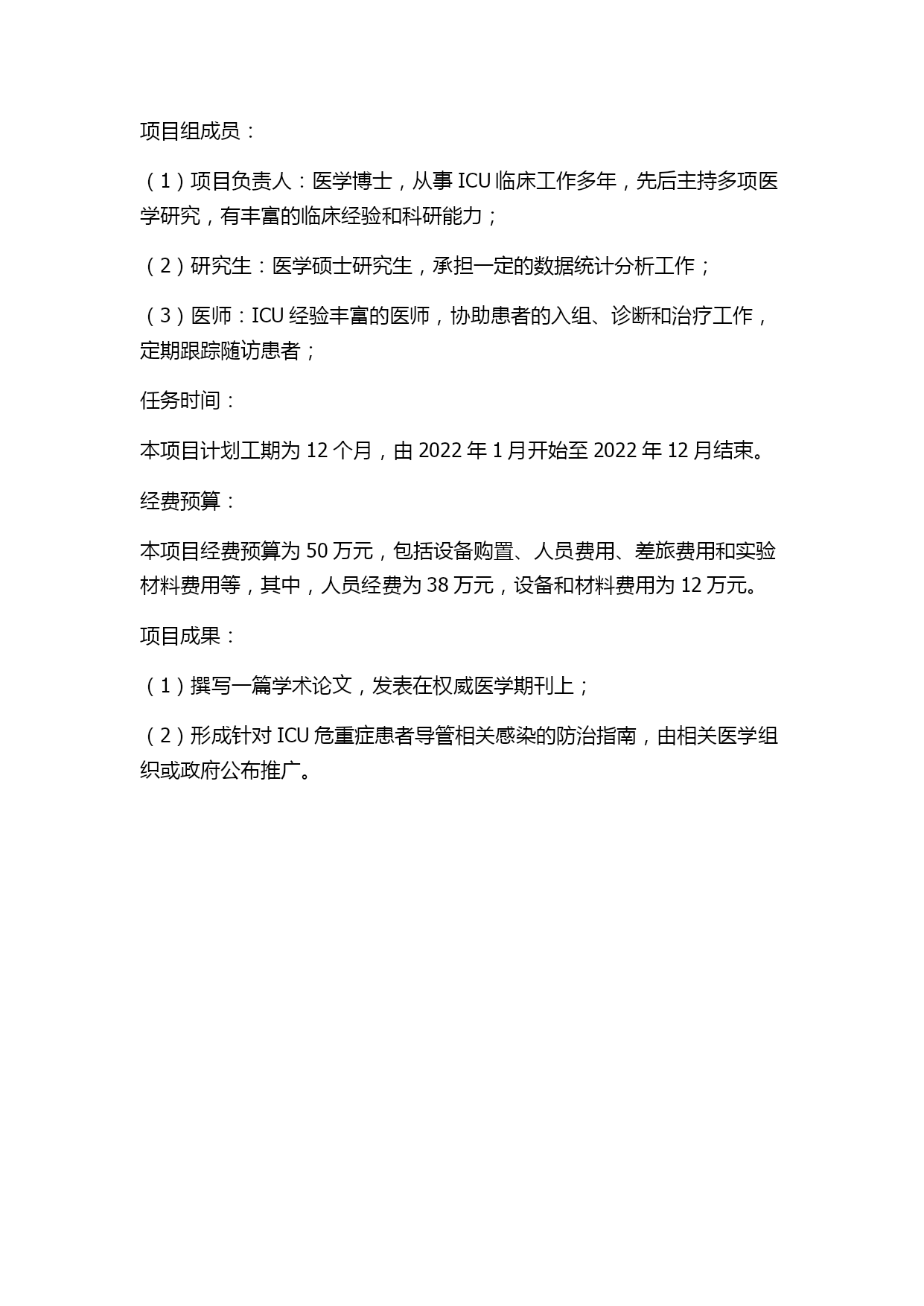 项目组成员：

（1）项目负责人：医学博士，从事 ICU 临床工作多年，先后主持多项医学研究，有丰富的临床经验和科研能力；

（2）研究生：医学硕士研究生，承担一定的数据统计分析工作；

（3）医师：ICU 经验丰富的医师，协助患者的入组、诊断和治疗工作，定期跟踪随访患者；

任务时间：

本项目计划工期为 12 个月，由 2022 年 1 月开始至 2022 年 12 月结束。

经费预算：

本项目经费预算为 50 万元，包括设备购置、人员费用、差旅费用和实验材料费用等，其中，人员经费为 38 万元，设备和材料费用为 12 万元。

项目成果：

（1）撰写一篇学术论文，发表在权威医学期刊上；

（2）形成针对 ICU 危重症患者导管相关感染的防治指南，由相关医学组织或政府公布推广。